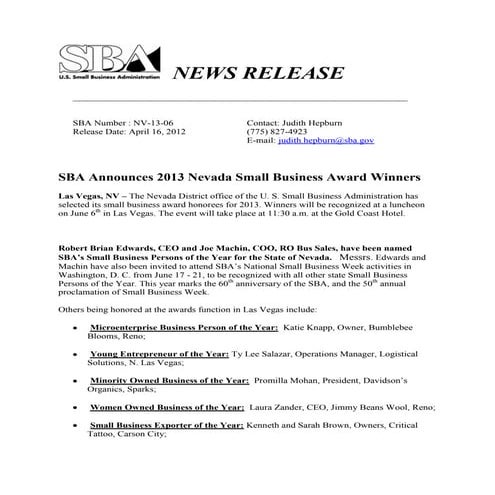 SBA
U.S. Small Business Administration

NEWS RELEASE

SBA Number : NV-13-06
Release Date: April 16, 2012

Contact: Judith Hepburn
(775) 827-4923
E-mail: judith.hepburn@sba.gov

SBA Announces 2013 Nevada Small Business Award Winners

Las Vegas, NV – The Nevada District office of the U. S. Small Business Administration has selected its small business award honorees for 2013. Winners will be recognized at a luncheon on June 6$^{th}$ in Las Vegas. The event will take place at 11:30 a.m. at the Gold Coast Hotel.

Robert Brian Edwards, CEO and Joe Machin, COO, RO Bus Sales, have been named SBA's Small Business Persons of the Year for the State of Nevada. Messrs. Edwards and Machin have also been invited to attend SBA's National Small Business Week activities in Washington, D. C. from June 17 - 21, to be recognized with all other state Small Business Persons of the Year. This year marks the 60$^{th}$ anniversary of the SBA, and the 50$^{th}$ annual proclamation of Small Business Week.

Others being honored at the awards function in Las Vegas include:

• Microenterprise Business Person of the Year: Katie Knapp, Owner, Bumblebee Blooms, Reno;

• Young Entrepreneur of the Year: Ty Lee Salazar, Operations Manager, Logistical Solutions, N. Las Vegas;

• Minority Owned Business of the Year: Promilla Mohan, President, Davidson's Organics, Sparks;

• Women Owned Business of the Year: Laura Zander, CEO, Jimmy Beans Wool, Reno;

• Small Business Exporter of the Year: Kenneth and Sarah Brown, Owners, Critical Tattoo, Carson City;